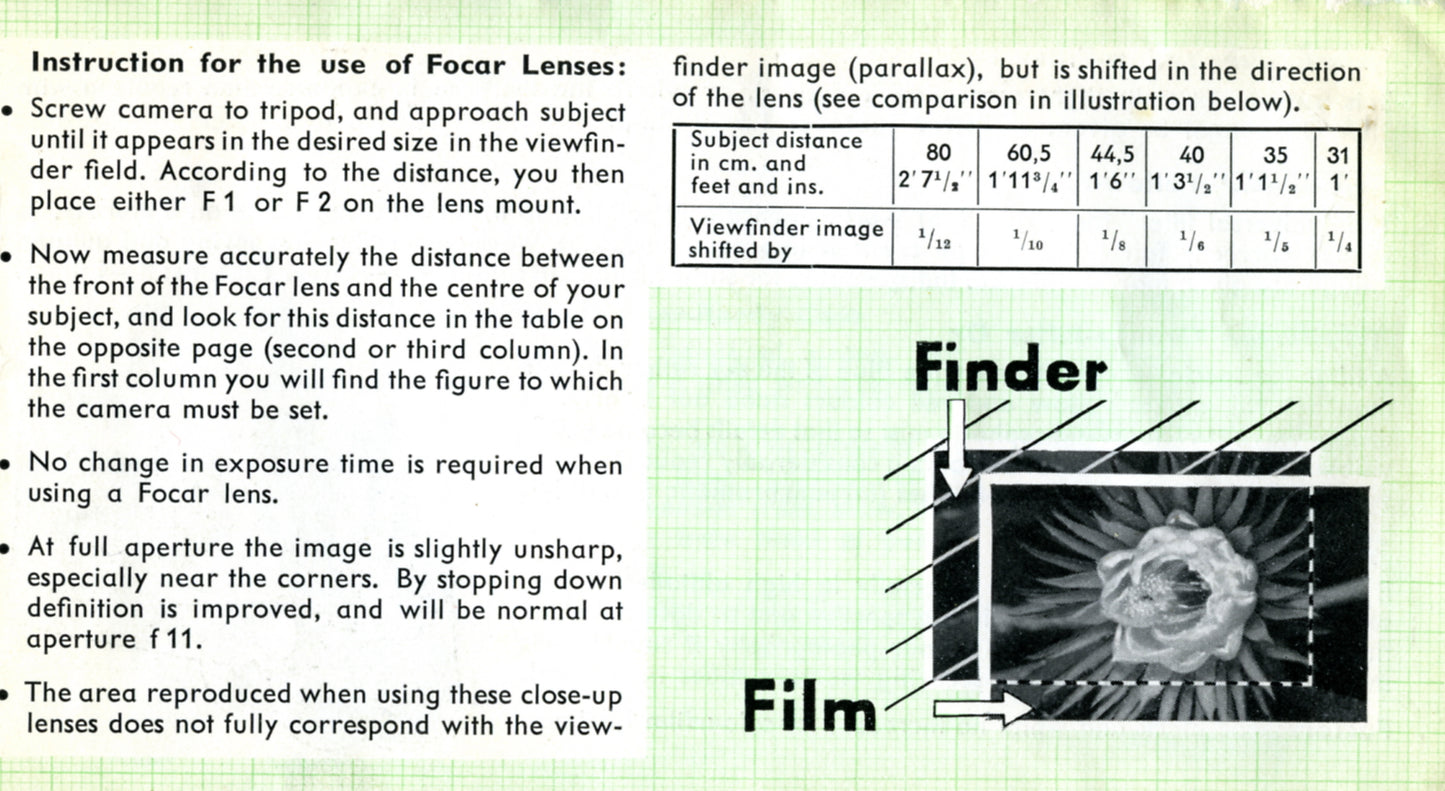 **Instruction for the use of Focar Lenses:**

• Screw camera to tripod, and approach subject until it appears in the desired size in the viewfinder field. According to the distance, you then place either F 1 or F 2 on the lens mount.

• Now measure accurately the distance between the front of the Focar lens and the centre of your subject, and look for this distance in the table on the opposite page (second or third column). In the first column you will find the figure to which the camera must be set.

• No change in exposure time is required when using a Focar lens.

• At full aperture the image is slightly unsharp, especially near the corners. By stopping down definition is improved, and will be normal at aperture f 11.

• The area reproduced when using these close-up lenses does not fully correspond with the viewfinder image (parallax), but is shifted in the direction of the lens (see comparison in illustration below).

| Subject distance in cm. and feet and ins. | 80 2' 7$^1/_2$'' | 60,5 1' 11$^3/_4$'' | 44,5 1' 6'' | 40 1' 3$^1/_2$'' | 35 1' 1$^1/_2$'' | 31 1' |
|---|---|---|---|---|---|---|
| Viewfinder image shifted by | $^1/_{12}$ | $^1/_{10}$ | $^1/_8$ | $^1/_6$ | $^1/_5$ | $^1/_4$ |

Finder

Film